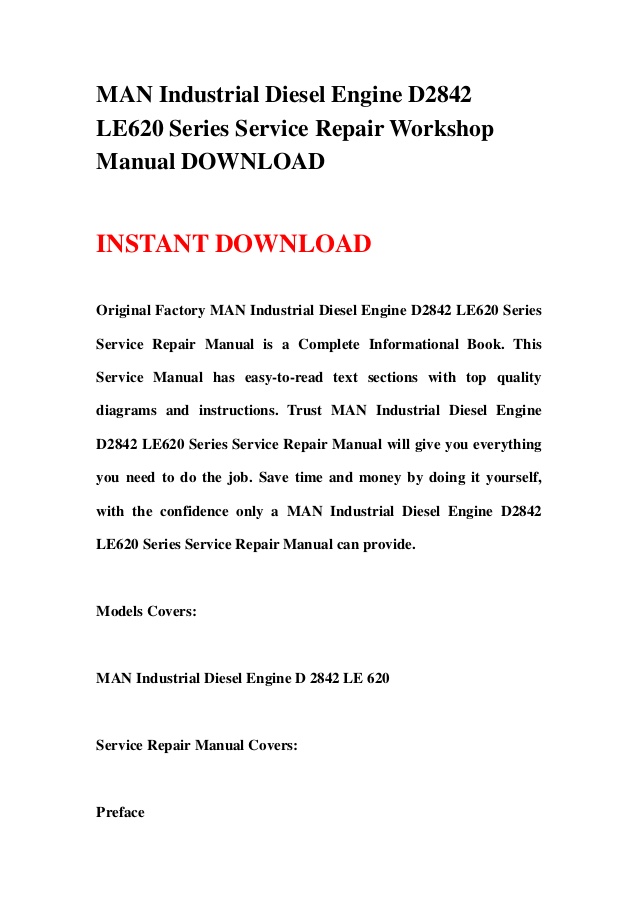 MAN Industrial Diesel Engine D2842 LE620 Series Service Repair Workshop Manual DOWNLOAD

INSTANT DOWNLOAD

Original Factory MAN Industrial Diesel Engine D2842 LE620 Series Service Repair Manual is a Complete Informational Book. This Service Manual has easy-to-read text sections with top quality diagrams and instructions. Trust MAN Industrial Diesel Engine D2842 LE620 Series Service Repair Manual will give you everything you need to do the job. Save time and money by doing it yourself, with the confidence only a MAN Industrial Diesel Engine D2842 LE620 Series Service Repair Manual can provide.

Models Covers:

MAN Industrial Diesel Engine D 2842 LE 620

Service Repair Manual Covers:

Preface